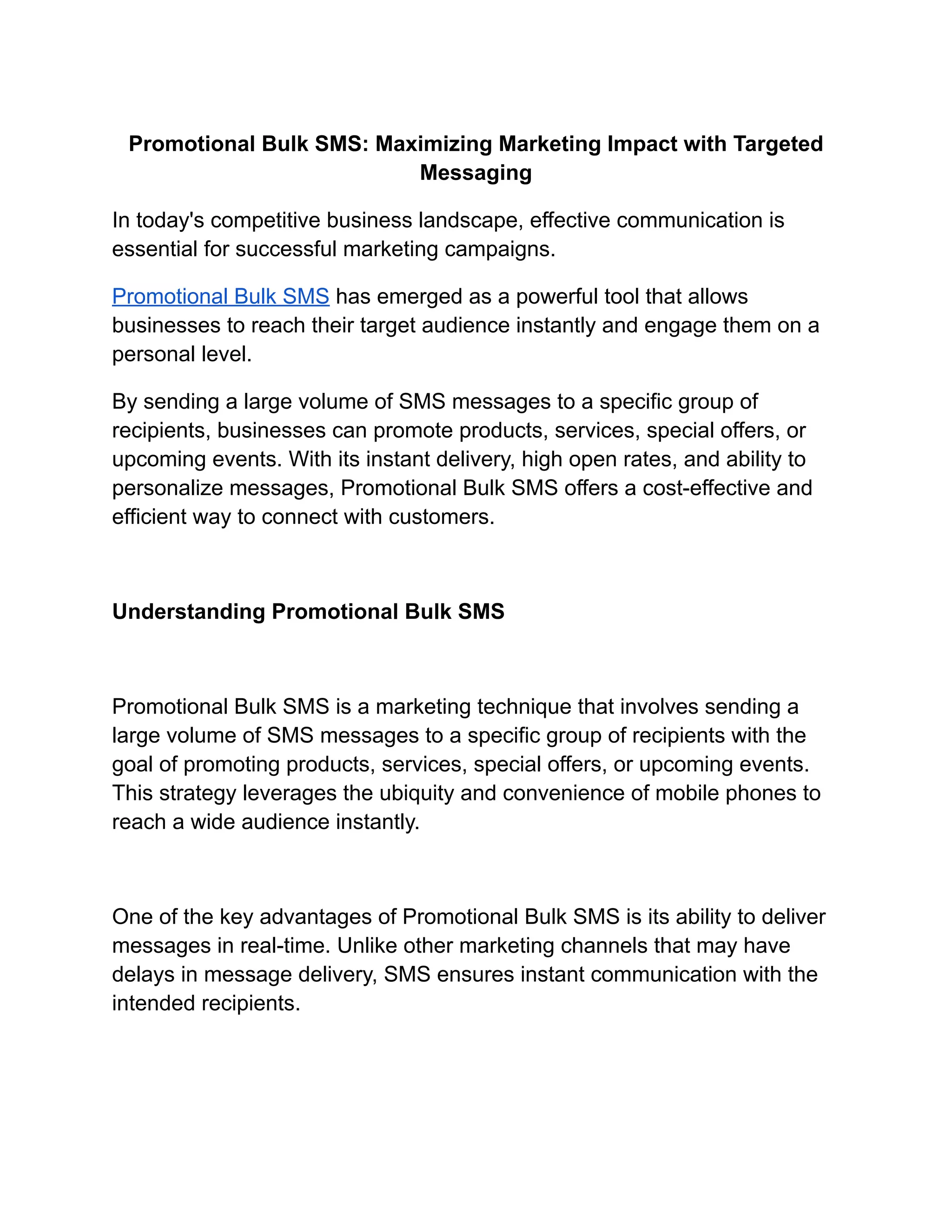 Promotional Bulk SMS: Maximizing Marketing Impact with Targeted Messaging

In today's competitive business landscape, effective communication is essential for successful marketing campaigns.

Promotional Bulk SMS has emerged as a powerful tool that allows businesses to reach their target audience instantly and engage them on a personal level.

By sending a large volume of SMS messages to a specific group of recipients, businesses can promote products, services, special offers, or upcoming events. With its instant delivery, high open rates, and ability to personalize messages, Promotional Bulk SMS offers a cost-effective and efficient way to connect with customers.

Understanding Promotional Bulk SMS

Promotional Bulk SMS is a marketing technique that involves sending a large volume of SMS messages to a specific group of recipients with the goal of promoting products, services, special offers, or upcoming events. This strategy leverages the ubiquity and convenience of mobile phones to reach a wide audience instantly.

One of the key advantages of Promotional Bulk SMS is its ability to deliver messages in real-time. Unlike other marketing channels that may have delays in message delivery, SMS ensures instant communication with the intended recipients.